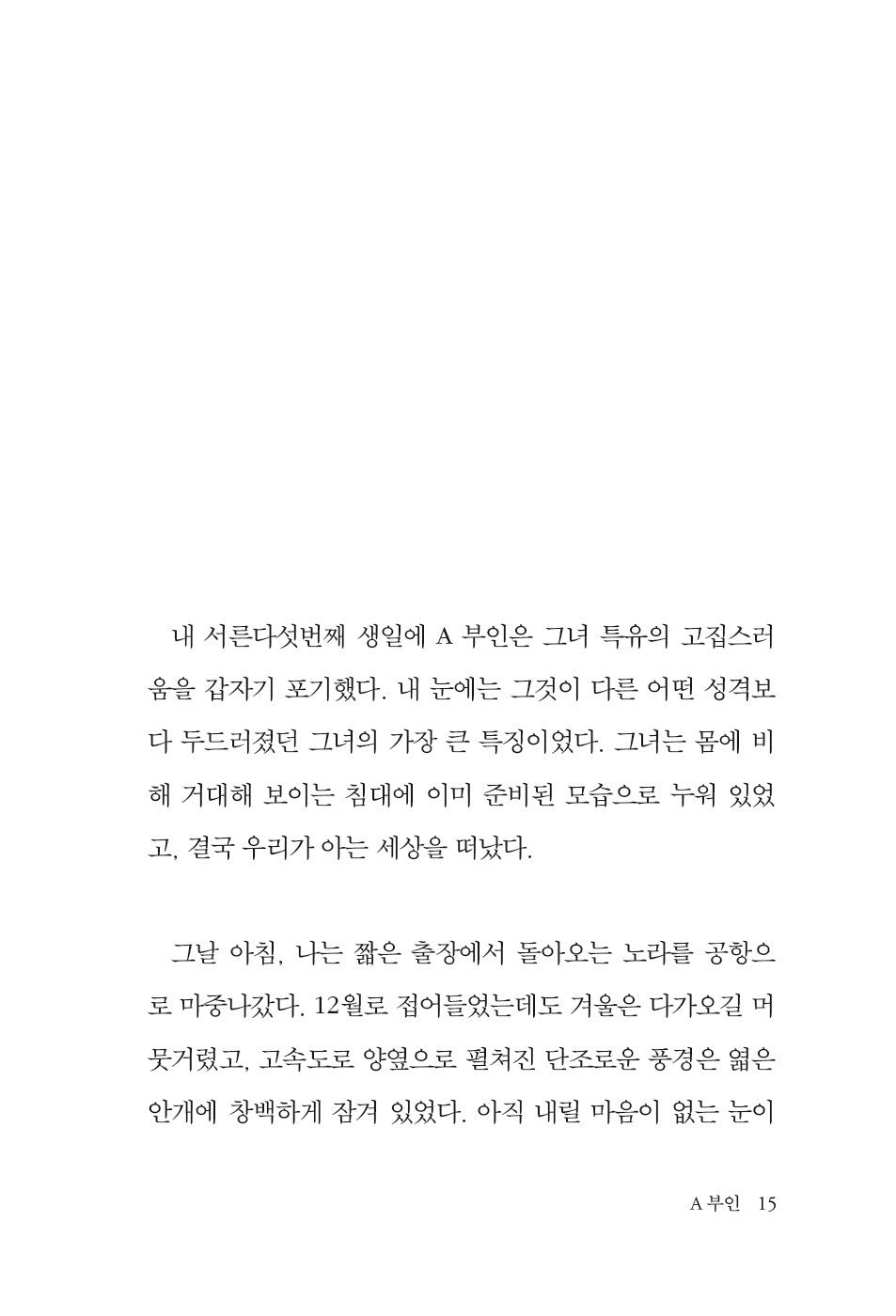 내 서른다섯번째 생일에 A 부인은 그녀 특유의 고집스러움을 갑자기 포기했다. 내 눈에는 그것이 다른 어떤 성격보다 두드러졌던 그녀의 가장 큰 특징이었다. 그녀는 몸에 비해 거대해 보이는 침대에 이미 준비된 모습으로 누워 있었고, 결국 우리가 아는 세상을 떠났다.

그날 아침, 나는 짧은 출장에서 돌아오는 노라를 공항으로 마중나갔다. 12월로 접어들었는데도 겨울은 다가오길 머뭇거렸고, 고속도로 양옆으로 펼쳐진 단조로운 풍경은 엷은 안개에 창백하게 잠겨 있었다. 아직 내릴 마음이 없는 눈이

A 부인 15